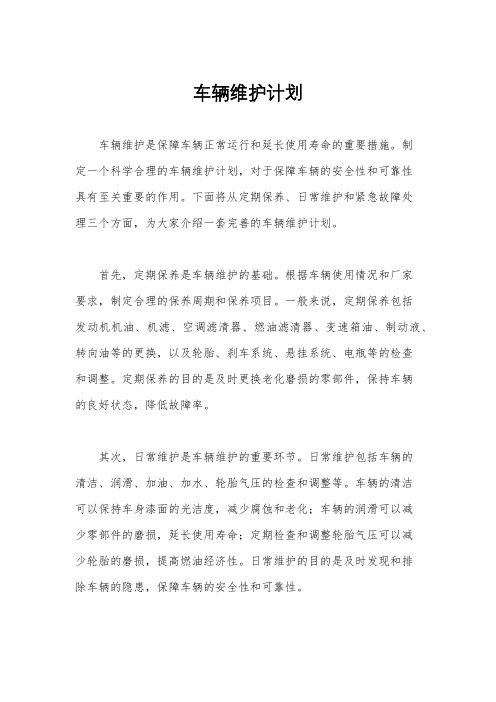 车辆维护计划

车辆维护是保障车辆正常运行和延长使用寿命的重要措施。制定一个科学合理的车辆维护计划，对于保障车辆的安全性和可靠性具有至关重要的作用。下面将从定期保养、日常维护和紧急故障处理三个方面，为大家介绍一套完善的车辆维护计划。

首先，定期保养是车辆维护的基础。根据车辆使用情况和厂家要求，制定合理的保养周期和保养项目。一般来说，定期保养包括发动机机油、机滤、空调滤清器、燃油滤清器、变速箱油、制动液、转向油等的更换，以及轮胎、刹车系统、悬挂系统、电瓶等的检查和调整。定期保养的目的是及时更换老化磨损的零部件，保持车辆的良好状态，降低故障率。

其次，日常维护是车辆维护的重要环节。日常维护包括车辆的清洁、润滑、加油、加水、轮胎气压的检查和调整等。车辆的清洁可以保持车身漆面的光洁度，减少腐蚀和老化；车辆的润滑可以减少零部件的磨损，延长使用寿命；定期检查和调整轮胎气压可以减少轮胎的磨损，提高燃油经济性。日常维护的目的是及时发现和排除车辆的隐患，保障车辆的安全性和可靠性。